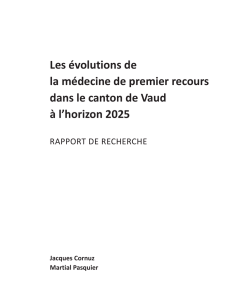 Les évolutions de
la médecine de premier recours
dans le canton de Vaud
à l'horizon 2025

RAPPORT DE RECHERCHE

Jacques Cornuz
Martial Pasquier